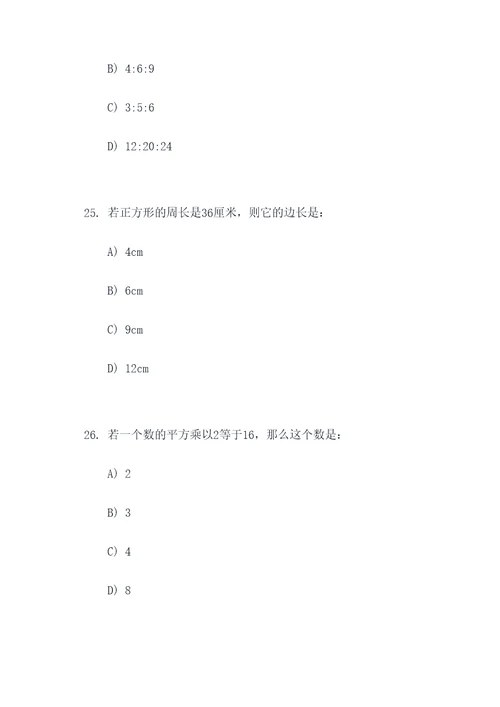 B) 4:6:9

C) 3:5:6

D) 12:20:24

25. 若正方形的周长是36厘米，则它的边长是：

A) 4cm

B) 6cm

C) 9cm

D) 12cm

26. 若一个数的平方乘以2等于16，那么这个数是：

A) 2

B) 3

C) 4

D) 8